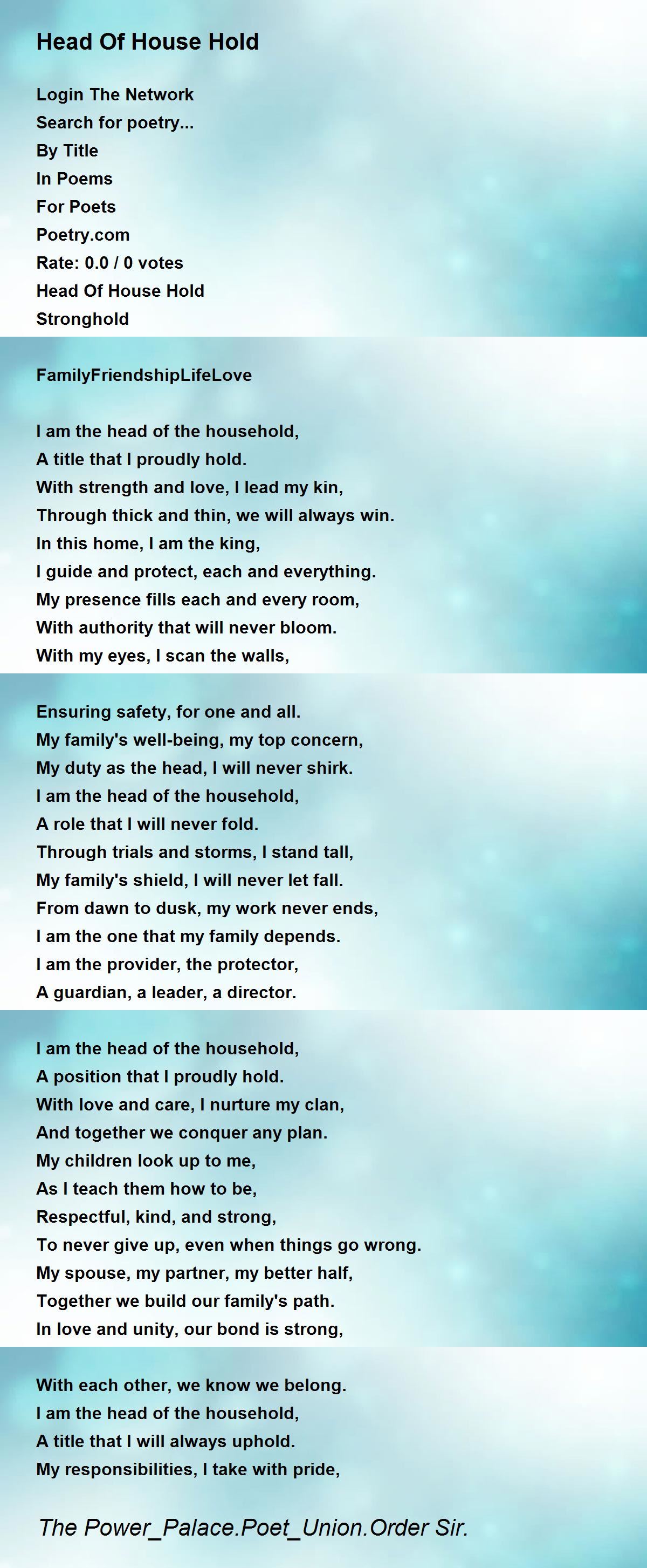 Head Of House Hold

Login The Network
Search for poetry...
By Title
In Poems
For Poets
Poetry.com
Rate: 0.0 / 0 votes
Head Of House Hold
Stronghold

FamilyFriendshipLifeLove

I am the head of the household,
A title that I proudly hold.
With strength and love, I lead my kin,
Through thick and thin, we will always win.
In this home, I am the king,
I guide and protect, each and everything.
My presence fills each and every room,
With authority that will never bloom.
With my eyes, I scan the walls,

Ensuring safety, for one and all.
My family's well-being, my top concern,
My duty as the head, I will never shirk.
I am the head of the household,
A role that I will never fold.
Through trials and storms, I stand tall,
My family's shield, I will never let fall.
From dawn to dusk, my work never ends,
I am the one that my family depends.
I am the provider, the protector,
A guardian, a leader, a director.

I am the head of the household,
A position that I proudly hold.
With love and care, I nurture my clan,
And together we conquer any plan.
My children look up to me,
As I teach them how to be,
Respectful, kind, and strong,
To never give up, even when things go wrong.
My spouse, my partner, my better half,
Together we build our family's path.
In love and unity, our bond is strong,

With each other, we know we belong.
I am the head of the household,
A title that I will always uphold.
My responsibilities, I take with pride,

The Power_Palace.Poet_Union.Order Sir.